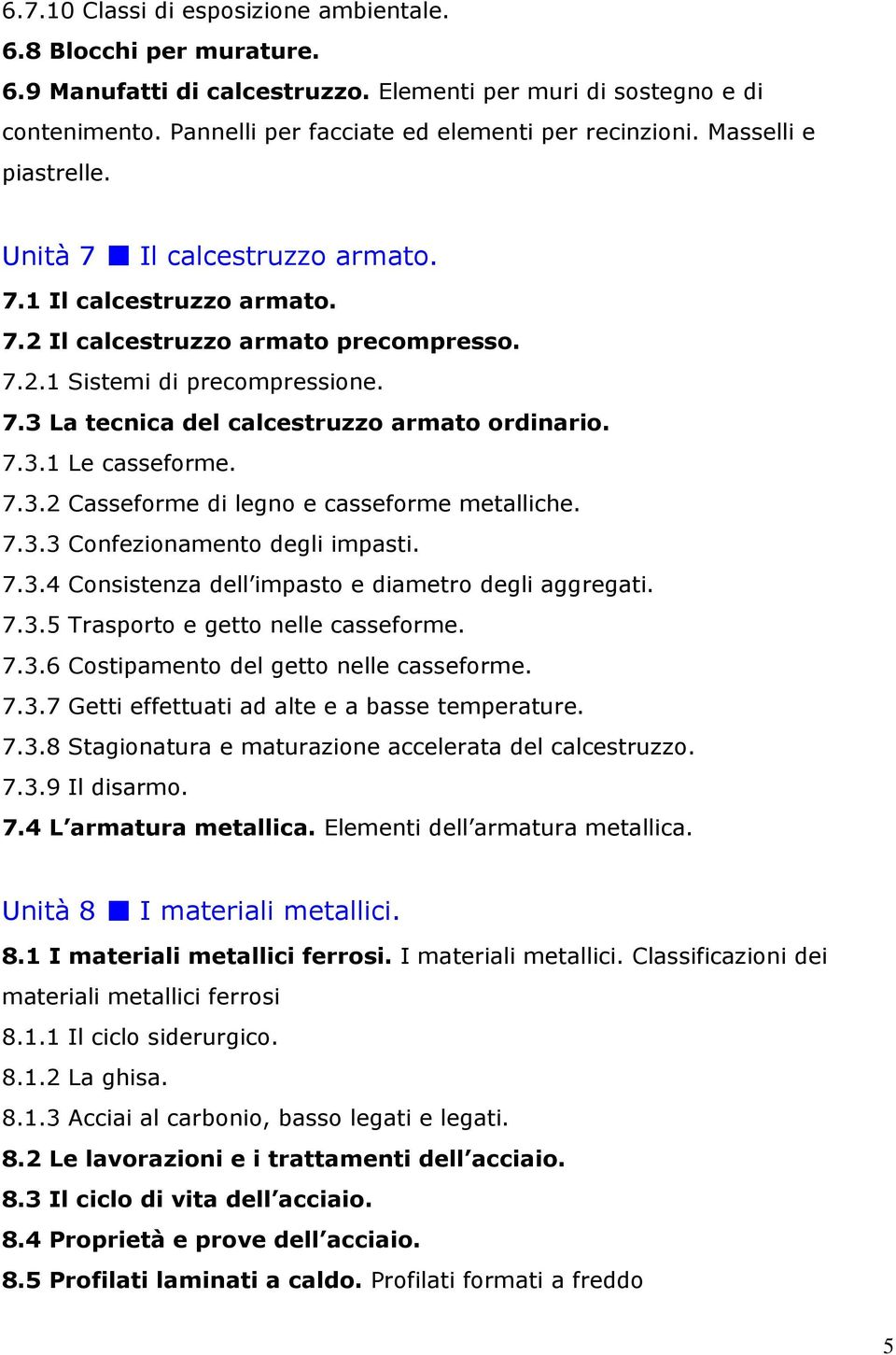 6.7.10 Classi di esposizione ambientale.
6.8 Blocchi per murature.
6.9 Manufatti di calcestruzzo. Elementi per muri di sostegno e di contenimento. Pannelli per facciate ed elementi per recinzioni. Masselli e piastrelle.

Unità 7 ■ Il calcestruzzo armato.
7.1 Il calcestruzzo armato.
7.2 Il calcestruzzo armato precompresso.
7.2.1 Sistemi di precompressione.
7.3 La tecnica del calcestruzzo armato ordinario.
7.3.1 Le casseforme.
7.3.2 Casseforme di legno e casseforme metalliche.
7.3.3 Confezionamento degli impasti.
7.3.4 Consistenza dell'impasto e diametro degli aggregati.
7.3.5 Trasporto e getto nelle casseforme.
7.3.6 Costipamento del getto nelle casseforme.
7.3.7 Getti effettuati ad alte e a basse temperature.
7.3.8 Stagionatura e maturazione accelerata del calcestruzzo.
7.3.9 Il disarmo.
7.4 L'armatura metallica. Elementi dell'armatura metallica.

Unità 8 ■ I materiali metallici.
8.1 I materiali metallici ferrosi. I materiali metallici. Classificazioni dei materiali metallici ferrosi
8.1.1 Il ciclo siderurgico.
8.1.2 La ghisa.
8.1.3 Acciai al carbonio, basso legati e legati.
8.2 Le lavorazioni e i trattamenti dell'acciaio.
8.3 Il ciclo di vita dell'acciaio.
8.4 Proprietà e prove dell'acciaio.
8.5 Profilati laminati a caldo. Profilati formati a freddo

5